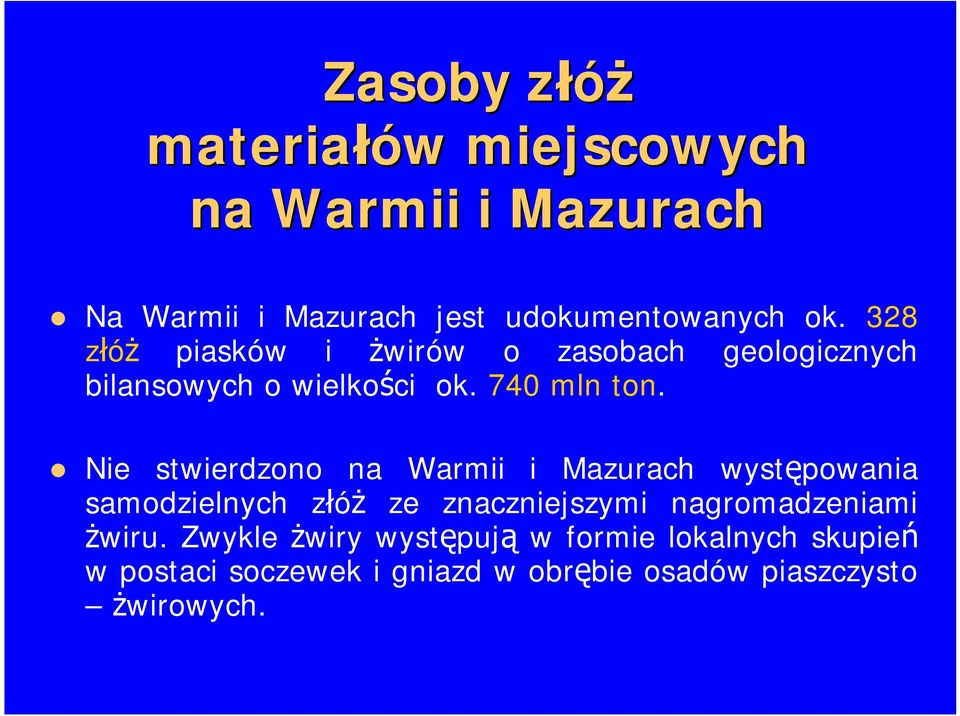 Zasoby złóż materiałów miejscowych na Warmii i Mazurach

Na Warmii i Mazurach jest udokumentowanych ok. 328 złóż piasków i żwirów o zasobach geologicznych bilansowych o wielkości ok. 740 mln ton.

Nie stwierdzono na Warmii i Mazurach występowania samodzielnych złóż ze znaczniejszymi nagromadzeniami żwiru. Zwykle żwiry występują w formie lokalnych skupień w postaci soczewek i gniazd w obrębie osadów piaszczysto – żwirowych.